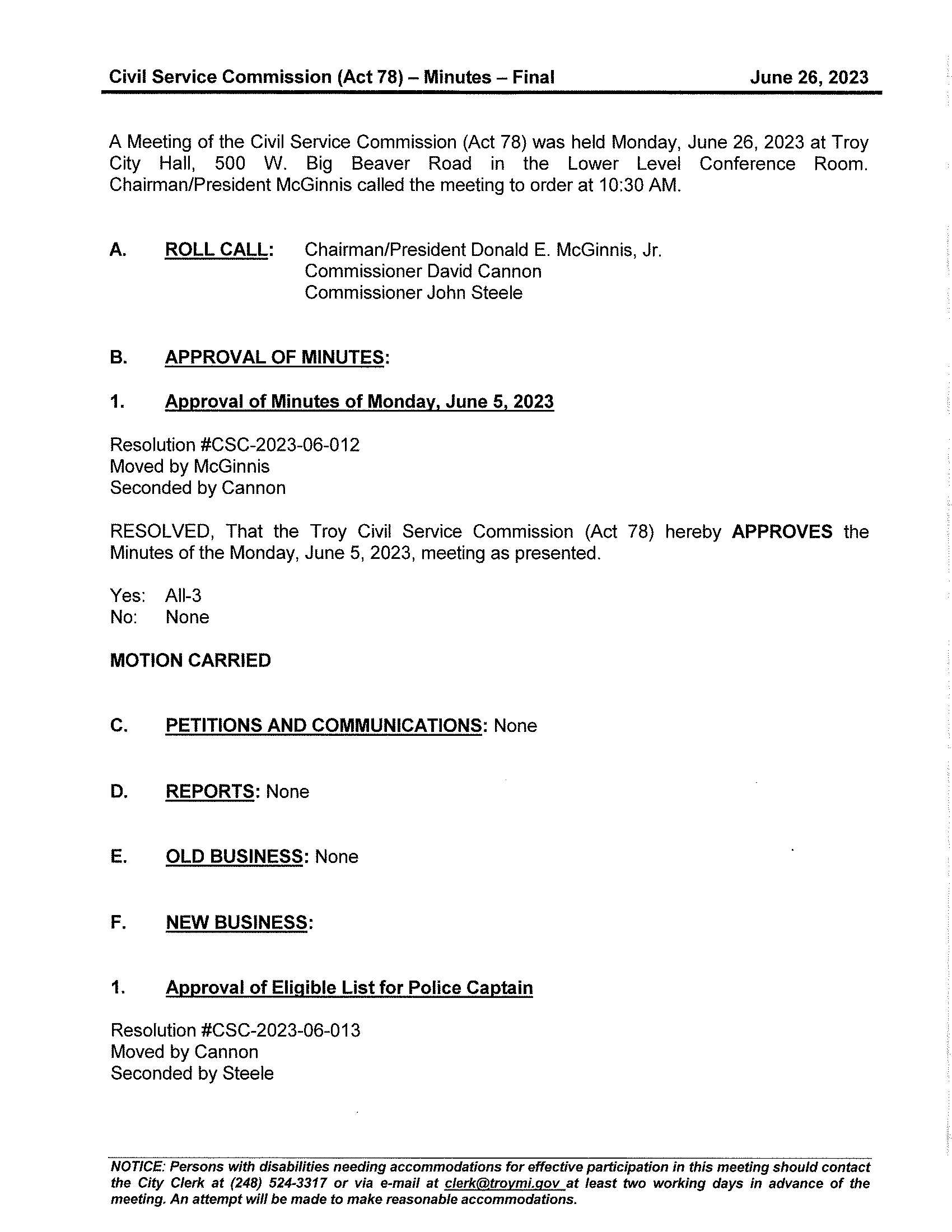 Civil Service Commission (Act 78) – Minutes – Final June 26, 2023

A Meeting of the Civil Service Commission (Act 78) was held Monday, June 26, 2023 at Troy City Hall, 500 W. Big Beaver Road in the Lower Level Conference Room. Chairman/President McGinnis called the meeting to order at 10:30 AM.

A. ROLL CALL: Chairman/President Donald E. McGinnis, Jr.
Commissioner David Cannon
Commissioner John Steele

B. APPROVAL OF MINUTES:

1. Approval of Minutes of Monday, June 5, 2023

Resolution #CSC-2023-06-012
Moved by McGinnis
Seconded by Cannon

RESOLVED, That the Troy Civil Service Commission (Act 78) hereby APPROVES the Minutes of the Monday, June 5, 2023, meeting as presented.

Yes: All-3
No: None

MOTION CARRIED

C. PETITIONS AND COMMUNICATIONS: None

D. REPORTS: None

E. OLD BUSINESS: None

F. NEW BUSINESS:

1. Approval of Eligible List for Police Captain

Resolution #CSC-2023-06-013
Moved by Cannon
Seconded by Steele

NOTICE: Persons with disabilities needing accommodations for effective participation in this meeting should contact the City Clerk at (248) 524-3317 or via e-mail at clerk@troymi.gov at least two working days in advance of the meeting. An attempt will be made to make reasonable accommodations.